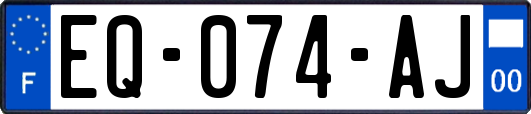 F

EQ-074-AJ

00